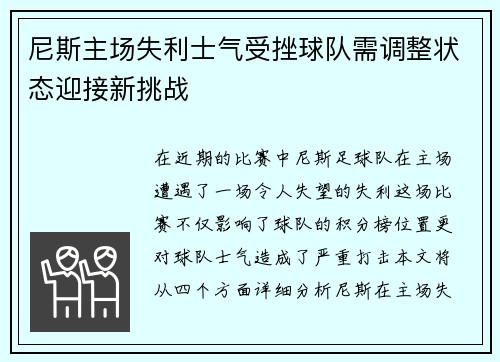 尼斯主场失利士气受挫球队需调整状态迎接新挑战

在近期的比赛中尼斯足球队在主场遭遇了一场令人失望的失利这场比赛不仅影响了球队的积分榜位置更对球队士气造成了严重打击本文将从四个方面详细分析尼斯在主场失